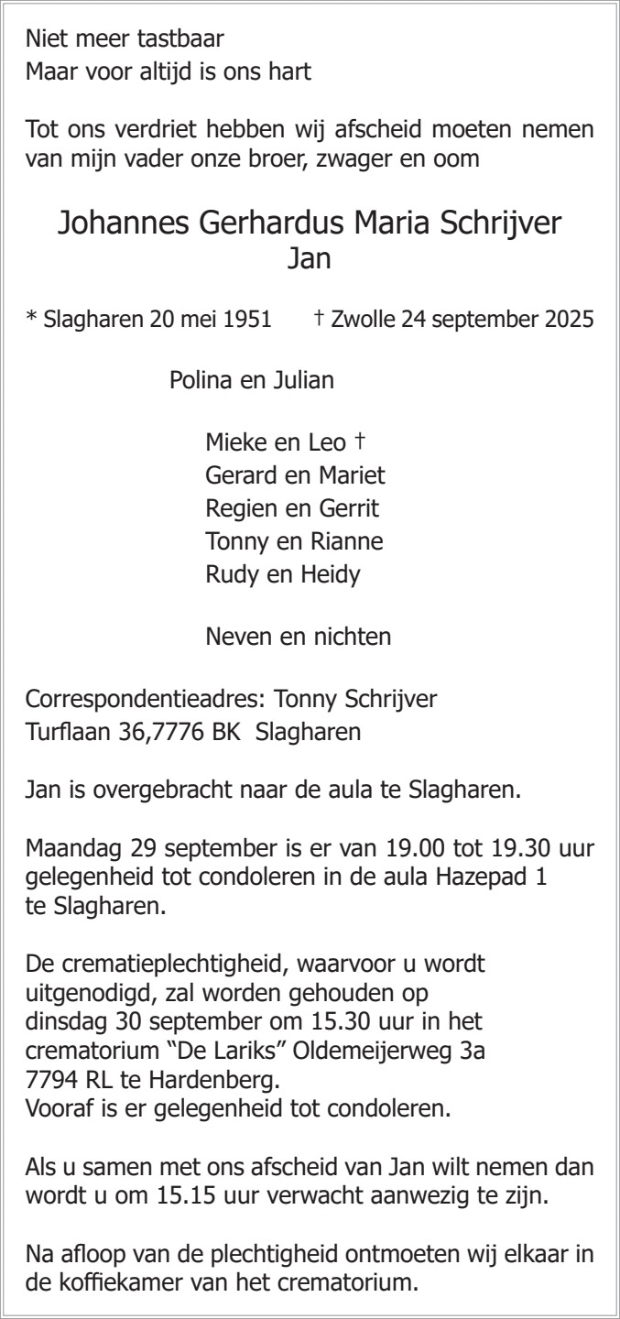 Niet meer tastbaar
Maar voor altijd is ons hart

Tot ons verdriet hebben wij afscheid moeten nemen van mijn vader onze broer, zwager en oom

Johannes Gerhardus Maria Schrijver
Jan

* Slagharen 20 mei 1951 † Zwolle 24 september 2025

Polina en Julian

Mieke en Leo †
Gerard en Mariet
Regien en Gerrit
Tonny en Rianne
Rudy en Heidy

Neven en nichten

Correspondentieadres: Tonny Schrijver
Turflaan 36,7776 BK Slagharen

Jan is overgebracht naar de aula te Slagharen.

Maandag 29 september is er van 19.00 tot 19.30 uur gelegenheid tot condoleren in de aula Hazepad 1 te Slagharen.

De crematieplechtigheid, waarvoor u wordt uitgenodigd, zal worden gehouden op dinsdag 30 september om 15.30 uur in het crematorium "De Lariks" Oldemeijerweg 3a 7794 RL te Hardenberg.
Vooraf is er gelegenheid tot condoleren.

Als u samen met ons afscheid van Jan wilt nemen dan wordt u om 15.15 uur verwacht aanwezig te zijn.

Na afloop van de plechtigheid ontmoeten wij elkaar in de koffiekamer van het crematorium.